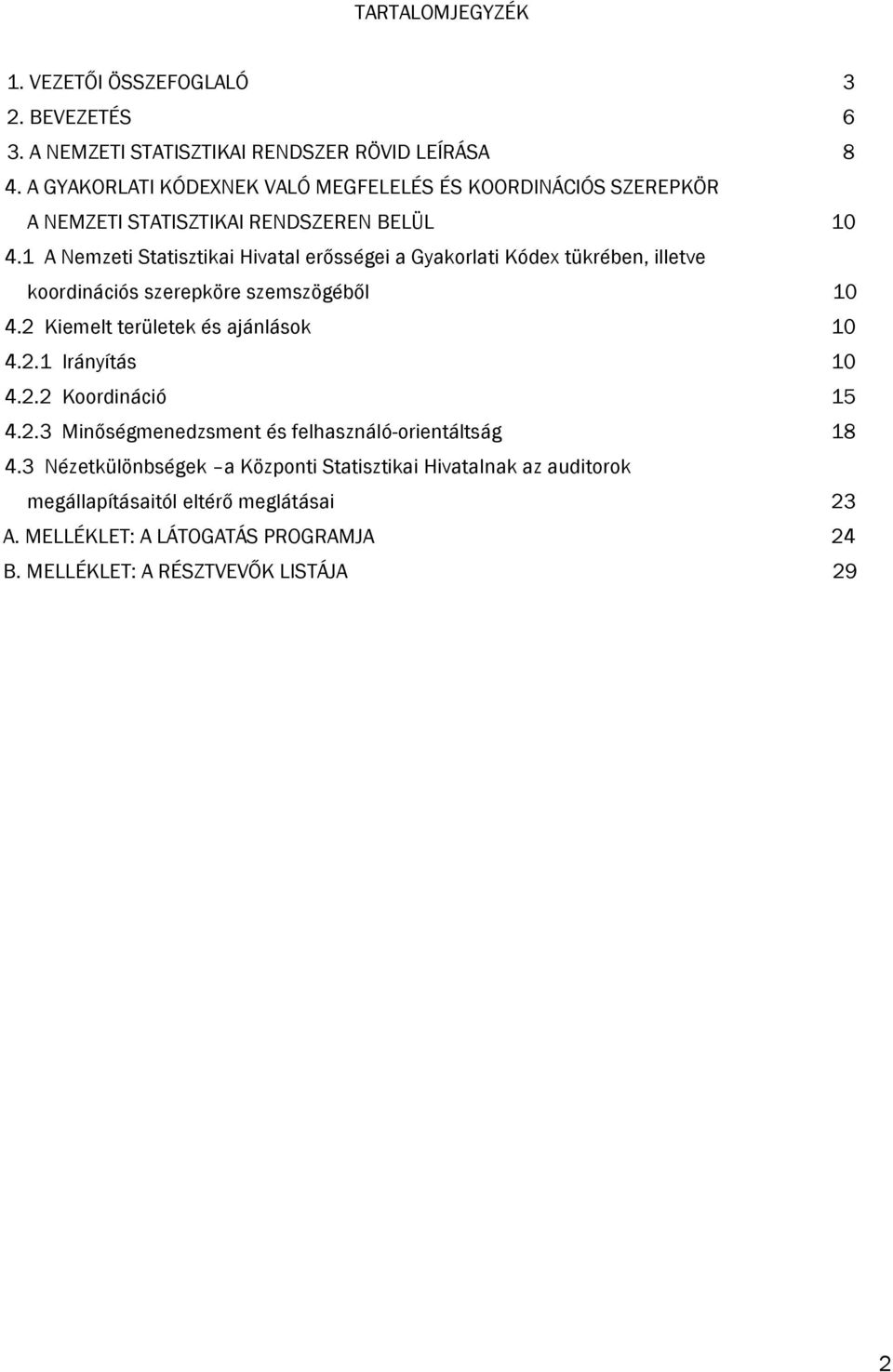 TARTALOMJEGYZÉK

1. VEZETŐI ÖSSZEFOGLALÓ 3
2. BEVEZETÉS 6
3. A NEMZETI STATISZTIKAI RENDSZER RÖVID LEÍRÁSA 8
4. A GYAKORLATI KÓDEXNEK VALÓ MEGFELELÉS ÉS KOORDINÁCIÓS SZEREPKÖR A NEMZETI STATISZTIKAI RENDSZEREN BELÜL 10
4.1 A Nemzeti Statisztikai Hivatal erősségei a Gyakorlati Kódex tükrében, illetve koordinációs szerepköre szemszögéből 10
4.2 Kiemelt területek és ajánlások 10
4.2.1 Irányítás 10
4.2.2 Koordináció 15
4.2.3 Minőségmenedzsment és felhasználó-orientáltság 18
4.3 Nézetkülönbségek –a Központi Statisztikai Hivatalnak az auditorok megállapításaitól eltérő meglátásai 23
A. MELLÉKLET: A LÁTOGATÁS PROGRAMJA 24
B. MELLÉKLET: A RÉSZTVEVŐK LISTÁJA 29

2